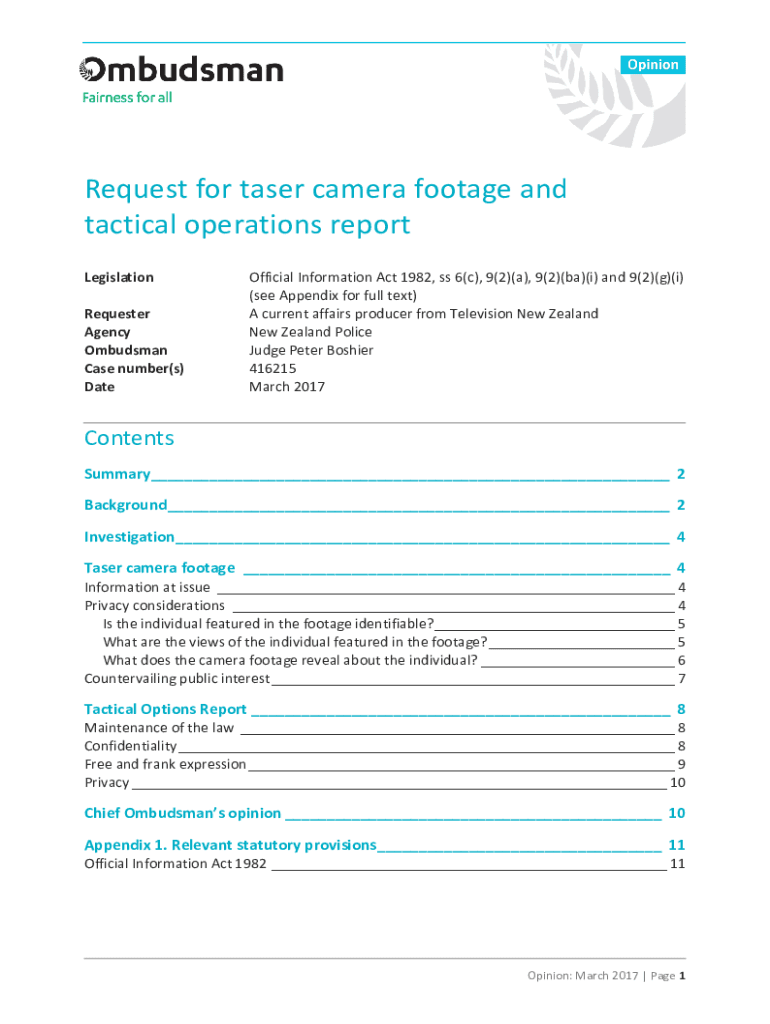 Ombudsman
Fairness for all

Opinion

Request for taser camera footage and tactical operations report

| | |
|---|---|
| Legislation | Official Information Act 1982, ss 6(c), 9(2)(a), 9(2)(ba)(i) and 9(2)(g)(i) (see Appendix for full text) |
| Requester | A current affairs producer from Television New Zealand |
| Agency | New Zealand Police |
| Ombudsman | Judge Peter Boshier |
| Case number(s) | 416215 |
| Date | March 2017 |

Contents

Summary 2

Background 2

Investigation 4

Taser camera footage 4
Information at issue 4
Privacy considerations 4
Is the individual featured in the footage identifiable? 5
What are the views of the individual featured in the footage? 5
What does the camera footage reveal about the individual? 6
Countervailing public interest 7

Tactical Options Report 8
Maintenance of the law 8
Confidentiality 8
Free and frank expression 9
Privacy 10

Chief Ombudsman's opinion 10

Appendix 1. Relevant statutory provisions 11
Official Information Act 1982 11

Opinion: March 2017 | Page 1